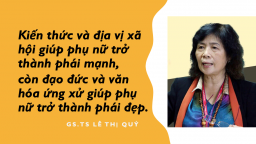 Kiến thức và địa vị xã hội giúp phụ nữ trở thành phái mạnh, còn đạo đức và văn hóa ứng xử giúp phụ nữ trở thành phái đẹp.

GS.TS LÊ THỊ QUÝ